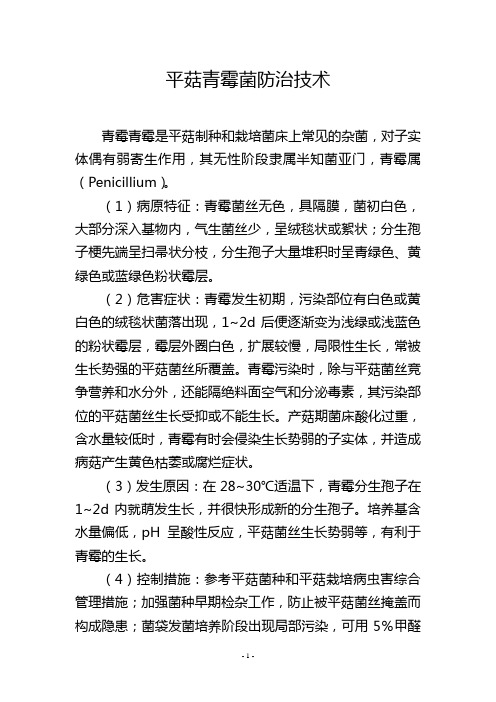 平菇青霉菌防治技术

青霉青霉是平菇制种和栽培菌床上常见的杂菌，对子实体偶有弱寄生作用，其无性阶段隶属半知菌亚门，青霉属（Penicillium）。

（1）病原特征：青霉菌丝无色，具隔膜，菌初白色，大部分深入基物内，气生菌丝少，呈绒毯状或絮状；分生孢子梗先端呈扫帚状分枝，分生孢子大量堆积时呈青绿色、黄绿色或蓝绿色粉状霉层。

（2）危害症状：青霉发生初期，污染部位有白色或黄白色的绒毯状菌落出现，1~2d 后便逐渐变为浅绿或浅蓝色的粉状霉层，霉层外圈白色，扩展较慢，局限性生长，常被生长势强的平菇菌丝所覆盖。青霉污染时，除与平菇菌丝竞争营养和水分外，还能隔绝料面空气和分泌毒素，其污染部位的平菇菌丝生长受抑或不能生长。产菇期菌床酸化过重，含水量较低时，青霉有时会侵染生长势弱的子实体，并造成病菇产生黄色枯萎或腐烂症状。

（3）发生原因：在 28~30℃适温下，青霉分生孢子在 1~2d 内就萌发生长，并很快形成新的分生孢子。培养基含水量偏低，pH 呈酸性反应，平菇菌丝生长势弱等，有利于青霉的生长。

（4）控制措施：参考平菇菌种和平菇栽培病虫害综合管理措施；加强菌种早期检杂工作，防止被平菇菌丝掩盖而构成隐患；菌袋发菌培养阶段出现局部污染，可用 5%甲醛

- 1 -